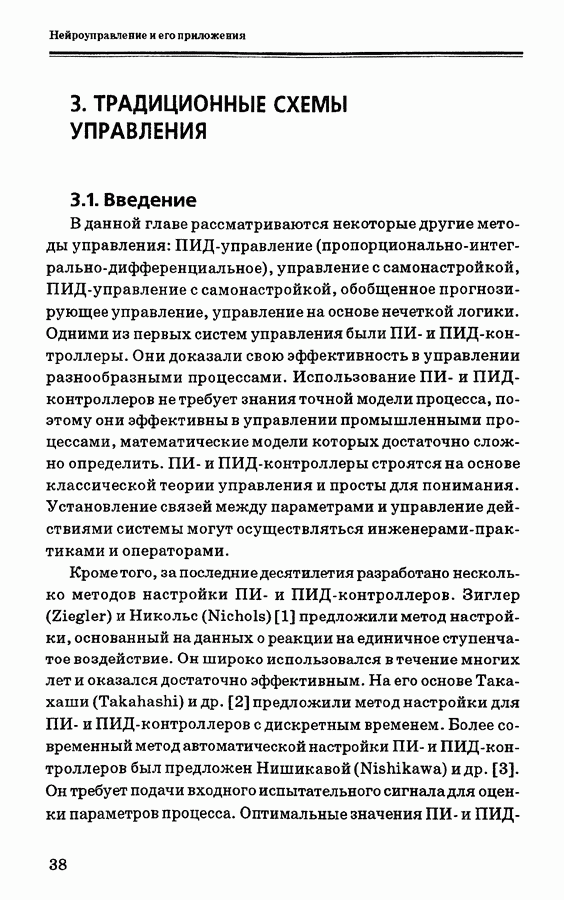 Нейроуправление и его приложения

3. ТРАДИЦИОННЫЕ СХЕМЫ УПРАВЛЕНИЯ

3.1. Введение

В данной главе рассматриваются некоторые другие методы управления: ПИД-управление (пропорционально-интегрально-дифференциальное), управление с самонастройкой, ПИД-управление с самонастройкой, обобщенное прогнозирующее управление, управление на основе нечеткой логики. Одними из первых систем управления были ПИ- и ПИД-контроллеры. Они доказали свою эффективность в управлении разнообразными процессами. Использование ПИ- и ПИД-контроллеров не требует знания точной модели процесса, поэтому они эффективны в управлении промышленными процессами, математические модели которых достаточно сложно определить. ПИ- и ПИД-контроллеры строятся на основе классической теории управления и просты для понимания. Установление связей между параметрами и управление действиями системы могут осуществляться инженерами-практиками и операторами.

Кроме того, за последние десятилетия разработано несколько методов настройки ПИ- и ПИД-контроллеров. Зиглер (Ziegler) и Никольс (Nichols) [1] предложили метод настройки, основанный на данных о реакции на единичное ступенчатое воздействие. Он широко использовался в течение многих лет и оказался достаточно эффективным. На его основе Такахаши (Takahashi) и др. [2] предложили метод настройки для ПИ- и ПИД-контроллеров с дискретным временем. Более современный метод автоматической настройки ПИ- и ПИД-контроллеров был предложен Нишикавой (Nishikawa) и др. [3]. Он требует подачи входного испытательного сигнала для оценки параметров процесса. Оптимальные значения ПИ- и ПИД-

38